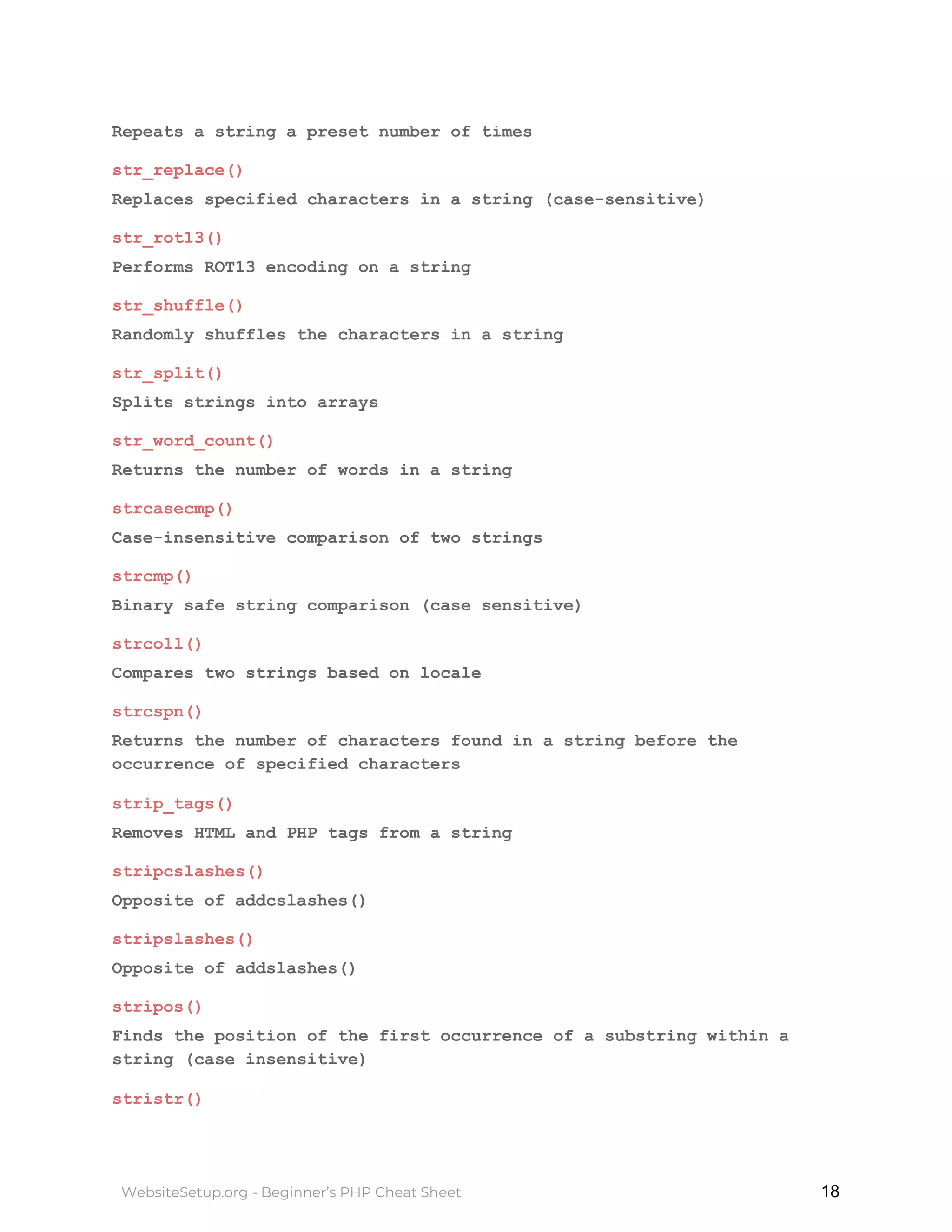 Repeats a string a preset number of times

str_replace()

Replaces specified characters in a string (case-sensitive)

str_rot13()

Performs ROT13 encoding on a string

str_shuffle()

Randomly shuffles the characters in a string

str_split()

Splits strings into arrays

str_word_count()

Returns the number of words in a string

strcasecmp()

Case-insensitive comparison of two strings

strcmp()

Binary safe string comparison (case sensitive)

strcoll()

Compares two strings based on locale

strcspn()

Returns the number of characters found in a string before the occurrence of specified characters

strip_tags()

Removes HTML and PHP tags from a string

stripcslashes()

Opposite of addcslashes()

stripslashes()

Opposite of addslashes()

stripos()

Finds the position of the first occurrence of a substring within a string (case insensitive)

stristr()

WebsiteSetup.org - Beginner's PHP Cheat Sheet

18